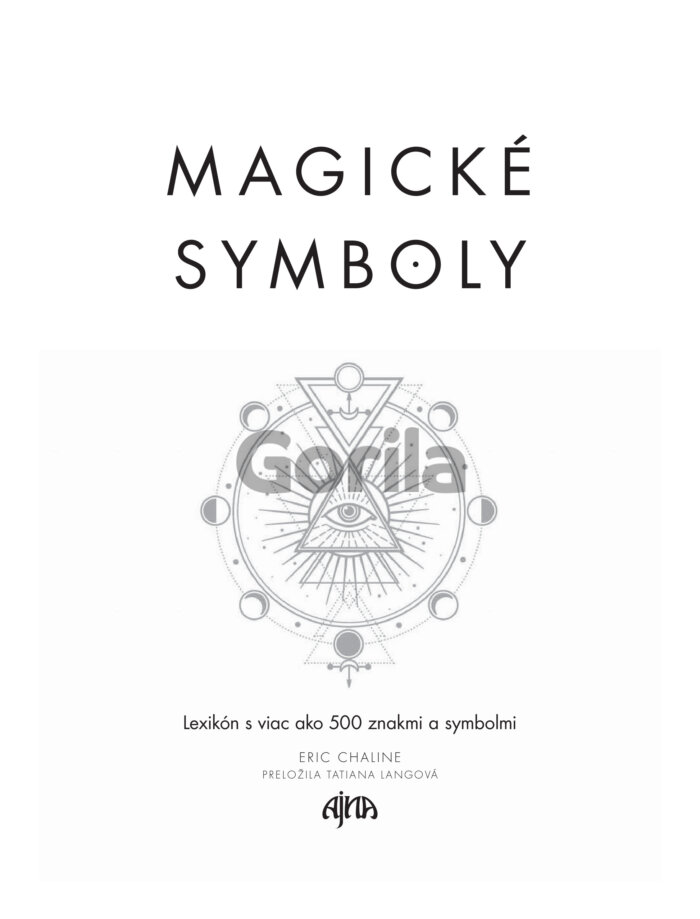 MAGICKÉ
SYMBOLY

Lexikón s viac ako 500 znakmi a symbolmi

ERIC CHALINE
PRELOŽILA TATIANA LANGOVÁ

AJNA

Gorila